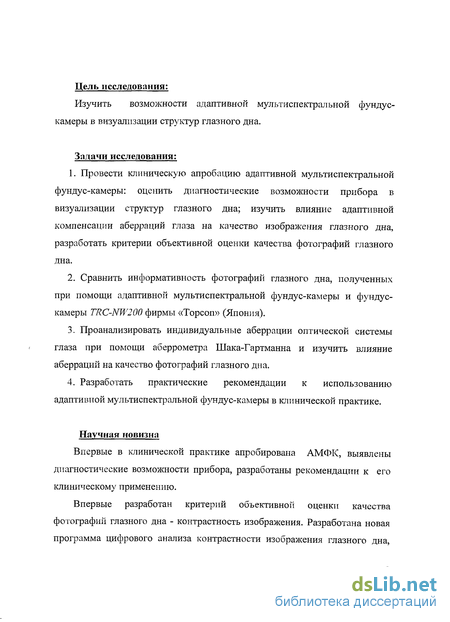 Цель исследования:

Изучить возможности адаптивной мультиспектральной фундус-камеры в визуализации структур глазного дна.

Задачи исследования:

1. Провести клиническую апробацию адаптивной мультиспектральной фундус-камеры: оценить диагностические возможности прибора в визуализации структур глазного дна; изучить влияние адаптивной компенсации аберраций глаза на качество изображения глазного дна, разработать критерии объективной оценки качества фотографий глазного дна.

2. Сравнить информативность фотографий глазного дна, полученных при помощи адаптивной мультиспектральной фундус-камеры и фундус-камеры TRC-NW200 фирмы «Topcon» (Япония).

3. Проанализировать индивидуальные аберрации оптической системы глаза при помощи аберрометра Шака-Гартманна и изучить влияние аберраций на качество фотографий глазного дна.

4. Разработать практические рекомендации к использованию адаптивной мультиспектральной фундус-камеры в клинической практике.

Научная новизна

Впервые в клинической практике апробирована АМФК, выявлены диагностические возможности прибора, разработаны рекомендации к его клиническому применению.

Впервые разработан критерий объективной оценки качества фотографий глазного дна - контрастность изображения. Разработана новая программа цифрового анализа контрастности изображения глазного дна,

dsLib.net
библиотека диссертаций